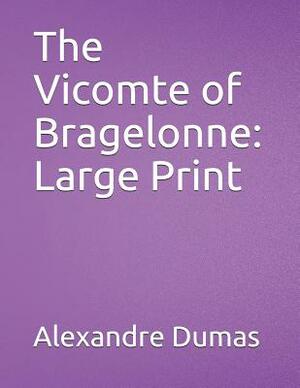 The Vicomte of Bragelonne: Large Print

Alexandre Dumas